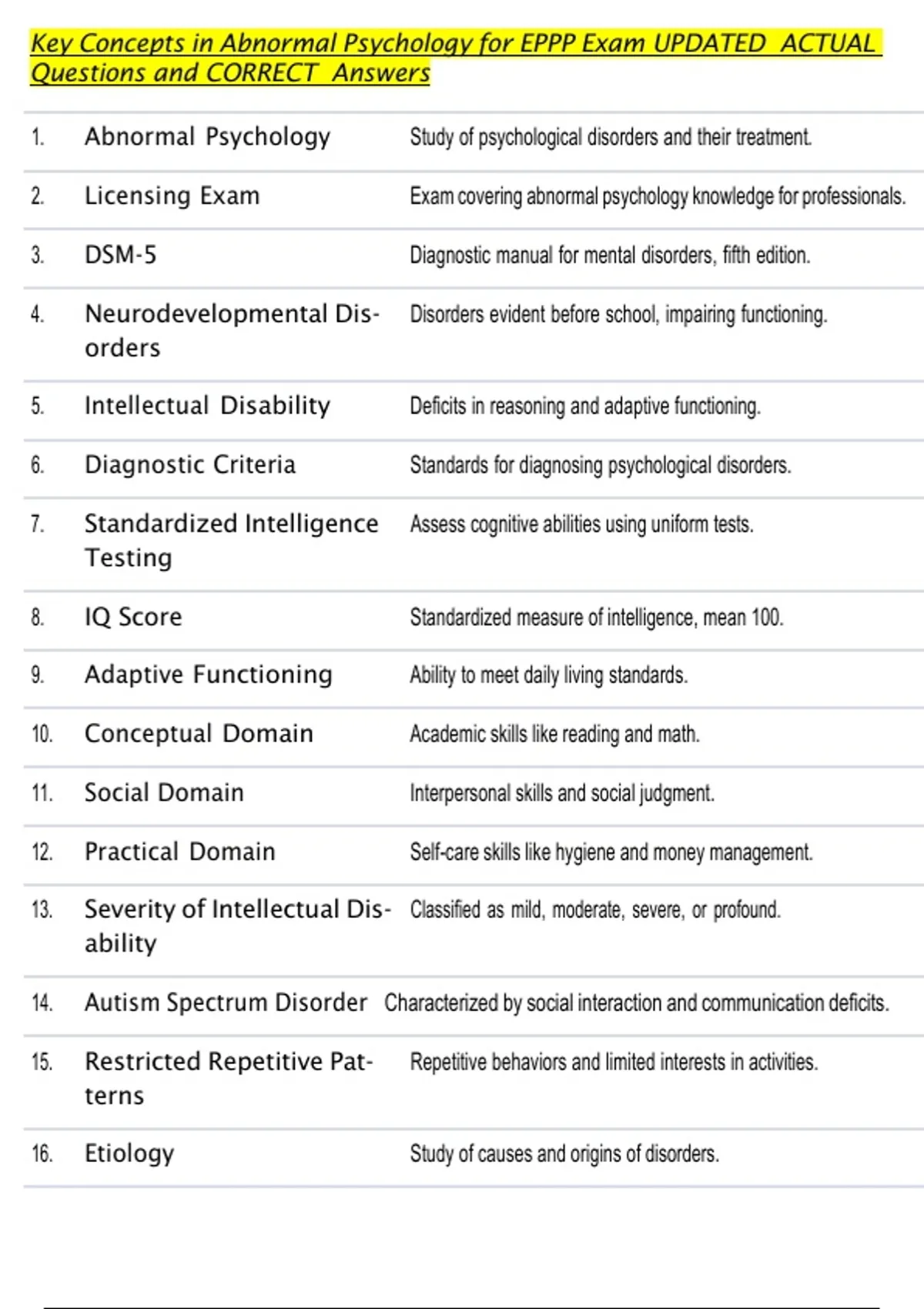 Key Concepts in Abnormal Psychology for EPPP Exam UPDATED ACTUAL Questions and CORRECT Answers

| | | |
|---|---|---|
| 1. | Abnormal Psychology | Study of psychological disorders and their treatment. |
| 2. | Licensing Exam | Exam covering abnormal psychology knowledge for professionals. |
| 3. | DSM-5 | Diagnostic manual for mental disorders, fifth edition. |
| 4. | Neurodevelopmental Disorders | Disorders evident before school, impairing functioning. |
| 5. | Intellectual Disability | Deficits in reasoning and adaptive functioning. |
| 6. | Diagnostic Criteria | Standards for diagnosing psychological disorders. |
| 7. | Standardized Intelligence Testing | Assess cognitive abilities using uniform tests. |
| 8. | IQ Score | Standardized measure of intelligence, mean 100. |
| 9. | Adaptive Functioning | Ability to meet daily living standards. |
| 10. | Conceptual Domain | Academic skills like reading and math. |
| 11. | Social Domain | Interpersonal skills and social judgment. |
| 12. | Practical Domain | Self-care skills like hygiene and money management. |
| 13. | Severity of Intellectual Disability | Classified as mild, moderate, severe, or profound. |
| 14. | Autism Spectrum Disorder | Characterized by social interaction and communication deficits. |
| 15. | Restricted Repetitive Patterns | Repetitive behaviors and limited interests in activities. |
| 16. | Etiology | Study of causes and origins of disorders. |